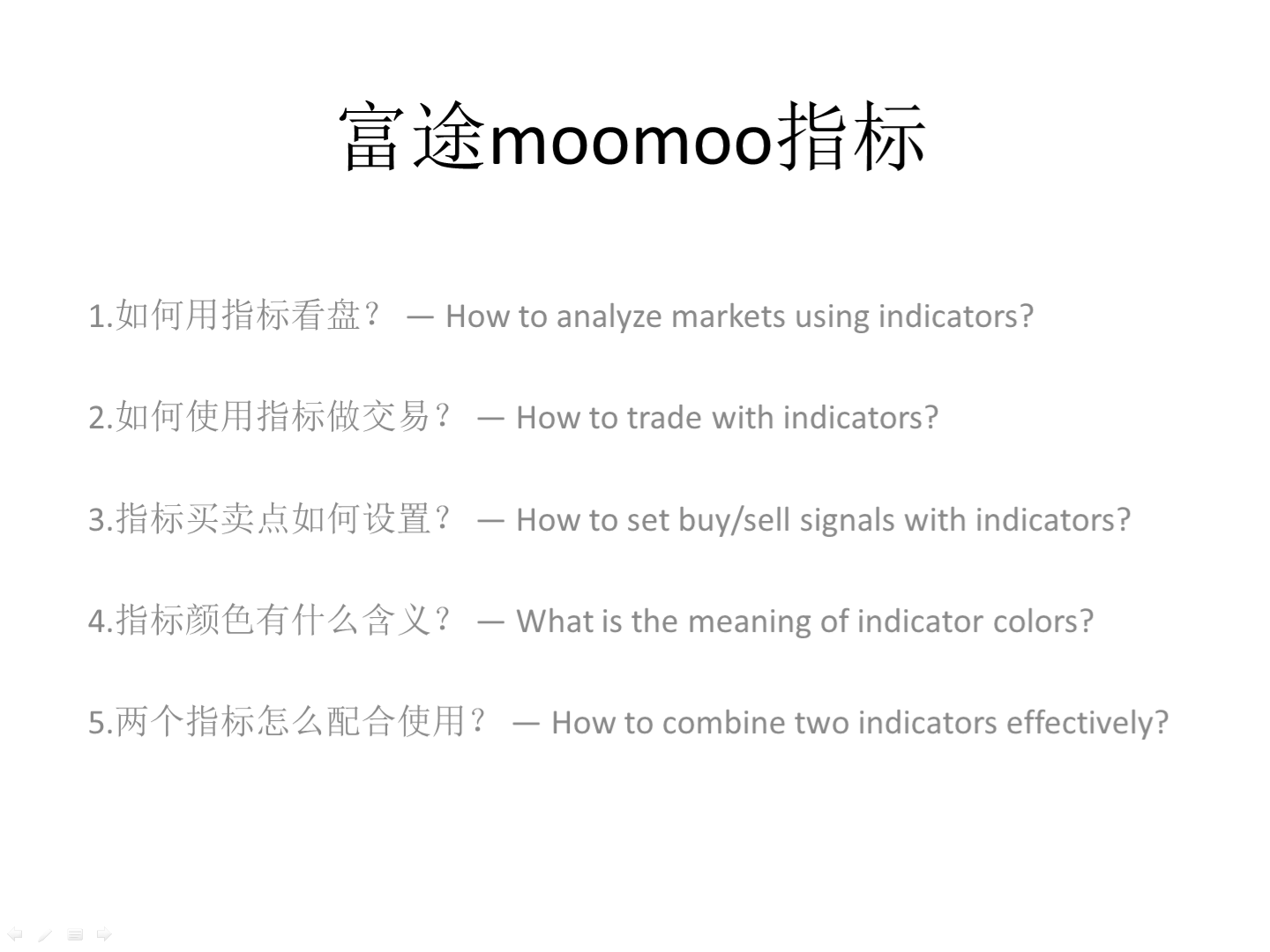 富途moomoo指标

1.如何用指标看盘？ — How to analyze markets using indicators?

2.如何使用指标做交易？ — How to trade with indicators?

3.指标买卖点如何设置？ — How to set buy/sell signals with indicators?

4.指标颜色有什么含义？ — What is the meaning of indicator colors?

5.两个指标怎么配合使用？ — How to combine two indicators effectively?